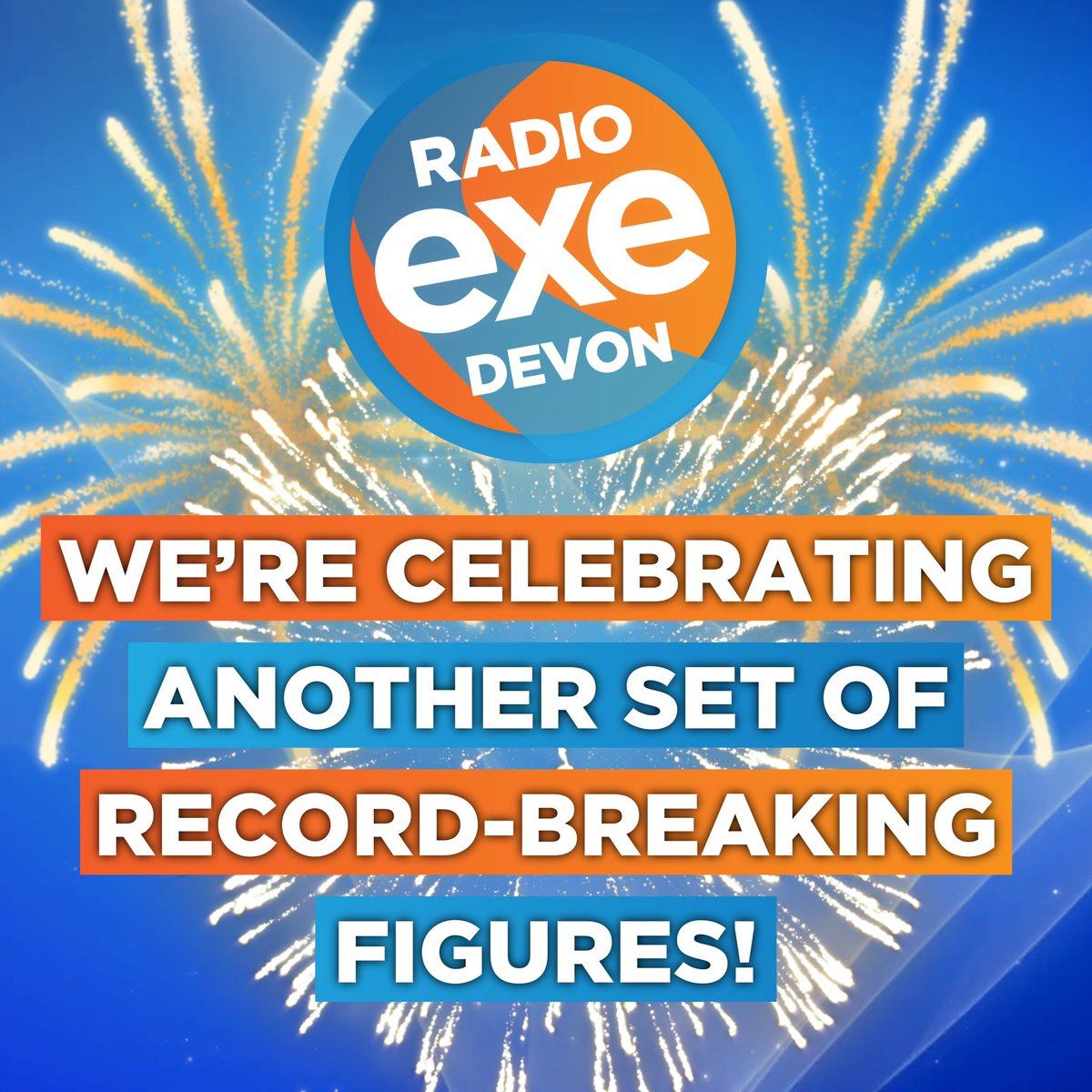 RADIO
exe
DEVON

WE'RE CELEBRATING ANOTHER SET OF RECORD-BREAKING FIGURES!